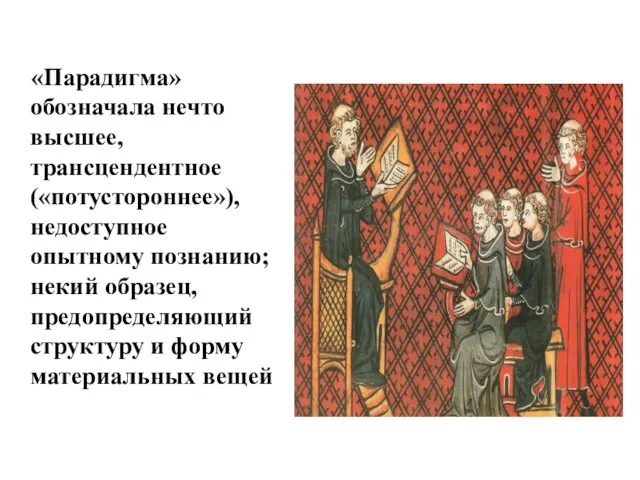 «Парадигма» обозначала нечто высшее, трансцендентное («потустороннее»), недоступное опытному познанию; некий образец, предопределяющий структуру и форму материальных вещей